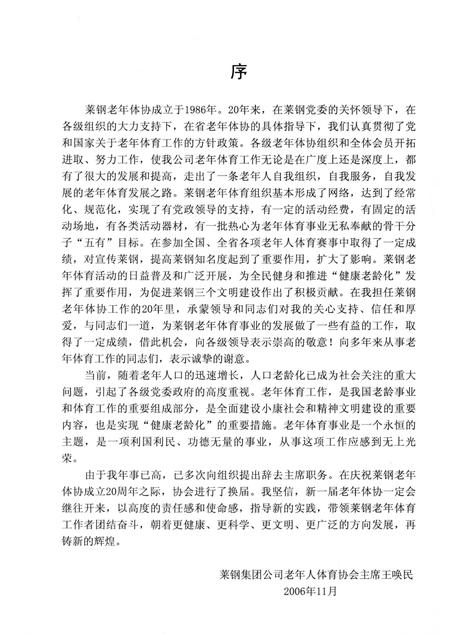 序

莱钢老年体协成立于1986年。20年来，在莱钢党委的关怀领导下，在各级组织的大力支持下，在省老年体协的具体指导下，我们认真贯彻了党和国家关于老年体育工作的方针政策。各级老年体协组织和全体会员开拓进取、努力工作，使我公司老年体育工作无论是在广度上还是深度上，都有了很大的发展和提高，走出了一条老年人自我组织，自我服务，自我发展的老年体育发展之路。莱钢老年体育组织基本形成了网络，达到了经常化、规范化，实现了有党政领导的支持，有一定的活动经费，有固定的活动场地，有各类活动器材，有一批热心为老年体育事业无私奉献的骨干分子“五有”目标。在参加全国、全省各项老年人体育赛事中取得了一定成绩，对宣传莱钢，提高莱钢知名度起到了重要作用，扩大了影响。莱钢老年体育活动的日益普及和广泛开展，为全民健身和推进“健康老龄化”发挥了重要作用，为促进莱钢三个文明建设作出了积极贡献。在我担任莱钢老年体协工作的20年里，承蒙领导和同志们对我的关心支持、信任和厚爱，与同志们一道，为莱钢老年体育事业的发展做了一些有益的工作，取得了一定成绩，借此机会，向各级领导表示崇高的敬意！向多年来从事老年体育工作的同志们，表示诚挚的谢意。

当前，随着老年人口的迅速增长，人口老龄化已成为社会关注的重大问题，引起了各级党委政府的高度重视。老年体育工作，是我国老龄事业和体育工作的重要组成部分，是全面建设小康社会和精神文明建设的重要内容，也是实现“健康老龄化”的重要措施。老年体育事业是一个永恒的主题，是一项利国利民、功德无量的事业，从事这项工作应感到无上光荣。

由于我年事已高，已多次向组织提出辞去主席职务。在庆祝莱钢老年体协成立20周年之际，协会进行了换届。我坚信，新一届老年体协一定会继往开来，以高度的责任感和使命感，指导新的实践，带领莱钢老年体育工作者团结奋斗，朝着更健康、更科学、更文明、更广泛的方向发展，再铸新的辉煌。

莱钢集团公司老年人体育协会主席王唤民
2006年11月